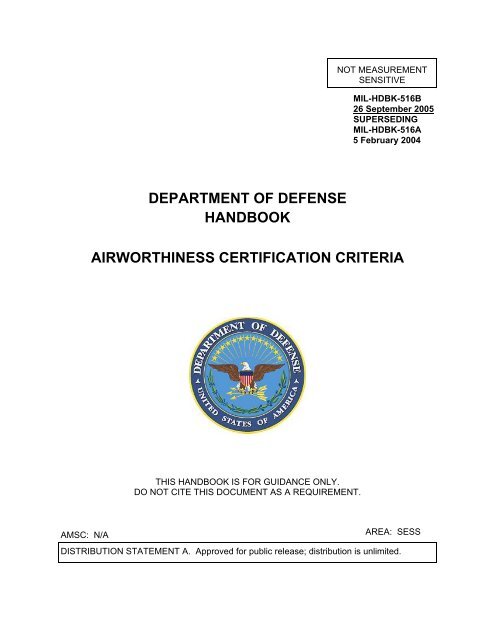 NOT MEASUREMENT SENSITIVE

MIL-HDBK-516B
26 September 2005
SUPERSEDING
MIL-HDBK-516A
5 February 2004

DEPARTMENT OF DEFENSE
HANDBOOK

AIRWORTHINESS CERTIFICATION CRITERIA

DEPARTMENT OF DEFENSE
UNITED STATES OF AMERICA

THIS HANDBOOK IS FOR GUIDANCE ONLY.
DO NOT CITE THIS DOCUMENT AS A REQUIREMENT.

AMSC: N/A

AREA: SESS

DISTRIBUTION STATEMENT A. Approved for public release; distribution is unlimited.